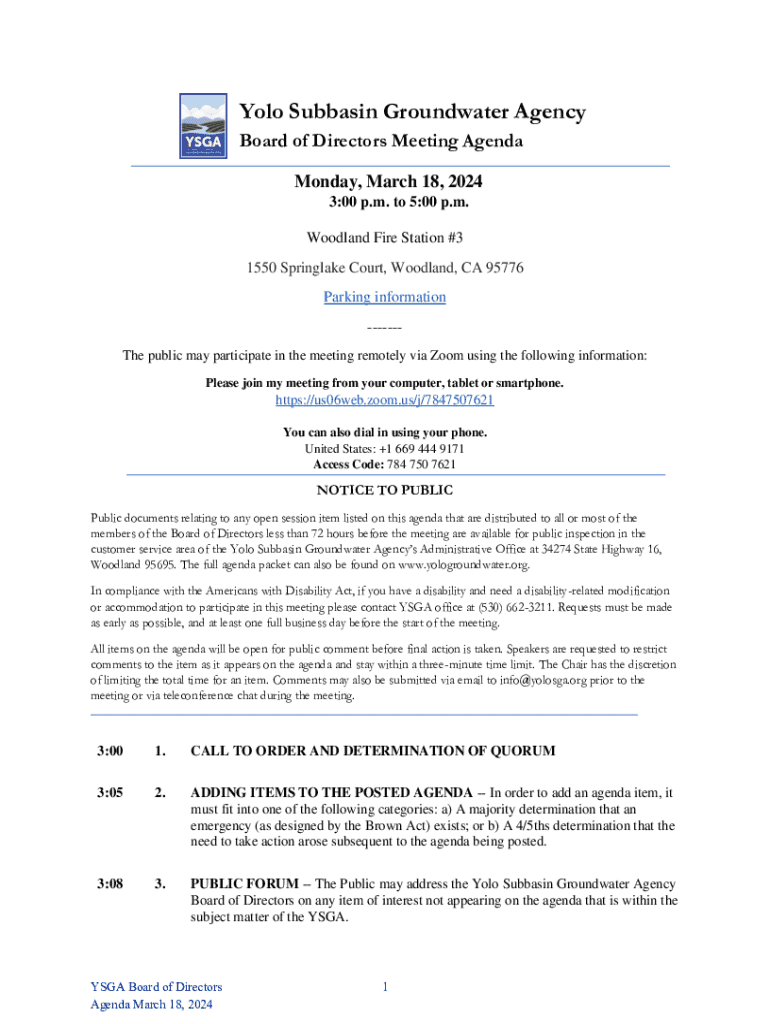 YSGA

Yolo Subbasin Groundwater Agency

Board of Directors Meeting Agenda

Monday, March 18, 2024

3:00 p.m. to 5:00 p.m.

Woodland Fire Station #3

1550 Springlake Court, Woodland, CA 95776

Parking information

-------

The public may participate in the meeting remotely via Zoom using the following information:

Please join my meeting from your computer, tablet or smartphone.

https://us06web.zoom.us/j/7847507621

You can also dial in using your phone.
United States: +1 669 444 9171
Access Code: 784 750 7621

NOTICE TO PUBLIC

Public documents relating to any open session item listed on this agenda that are distributed to all or most of the members of the Board of Directors less than 72 hours before the meeting are available for public inspection in the customer service area of the Yolo Subbasin Groundwater Agency's Administrative Office at 34274 State Highway 16, Woodland 95695. The full agenda packet can also be found on www.yologroundwater.org.

In compliance with the Americans with Disability Act, if you have a disability and need a disability-related modification or accommodation to participate in this meeting please contact YSGA office at (530) 662-3211. Requests must be made as early as possible, and at least one full business day before the start of the meeting.

All items on the agenda will be open for public comment before final action is taken. Speakers are requested to restrict comments to the item as it appears on the agenda and stay within a three-minute time limit. The Chair has the discretion of limiting the total time for an item. Comments may also be submitted via email to info@yolosga.org prior to the meeting or via teleconference chat during the meeting.

3:00 1. CALL TO ORDER AND DETERMINATION OF QUORUM

3:05 2. ADDING ITEMS TO THE POSTED AGENDA – In order to add an agenda item, it must fit into one of the following categories: a) A majority determination that an emergency (as designed by the Brown Act) exists; or b) A 4/5ths determination that the need to take action arose subsequent to the agenda being posted.

3:08 3. PUBLIC FORUM – The Public may address the Yolo Subbasin Groundwater Agency Board of Directors on any item of interest not appearing on the agenda that is within the subject matter of the YSGA.

YSGA Board of Directors
Agenda March 18, 2024

1